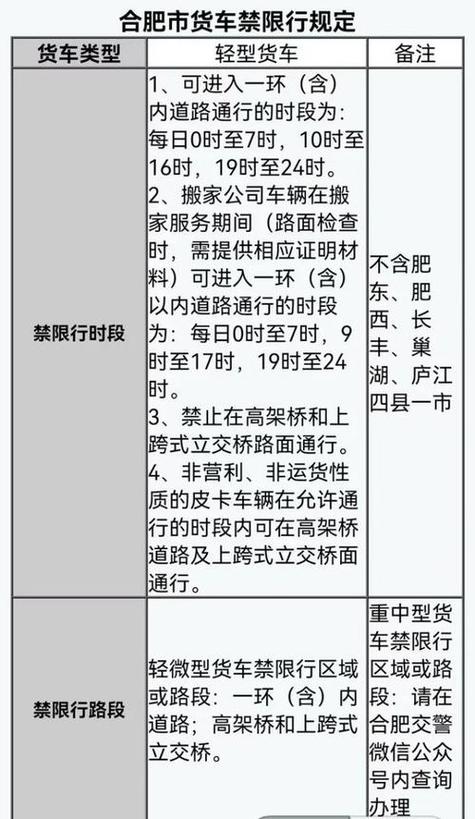 合肥市货车禁限行规定

| 货车类型 | 轻型货车 | 备注 |
|---|---|---|
| 禁限行时段 | 1、可进入一环（含）内道路通行的时段为：每日0时至7时，10时至16时，19时至24时。 2、搬家公司车辆在搬家服务期间（路面检查时，需提供相应证明材料）可进入一环（含）以内道路通行的时段为：每日0时至7时，9时至17时，19时至24时。 3、禁止在高架桥和上跨式立交桥路面通行。 4、非营利、非运货性质的皮卡车辆在允许通行的时段内可在高架桥道路及上跨式立交桥面通行。 | 不含肥东、肥西、长丰、巢湖、庐江四县一市 |
| 禁限行路段 | 轻微型货车禁限行区域或路段：一环（含）内道路；高架桥和上跨式立交桥。 | 重中型货车禁限行区域或路段：请在合肥交警微信公众号内查询办理 |